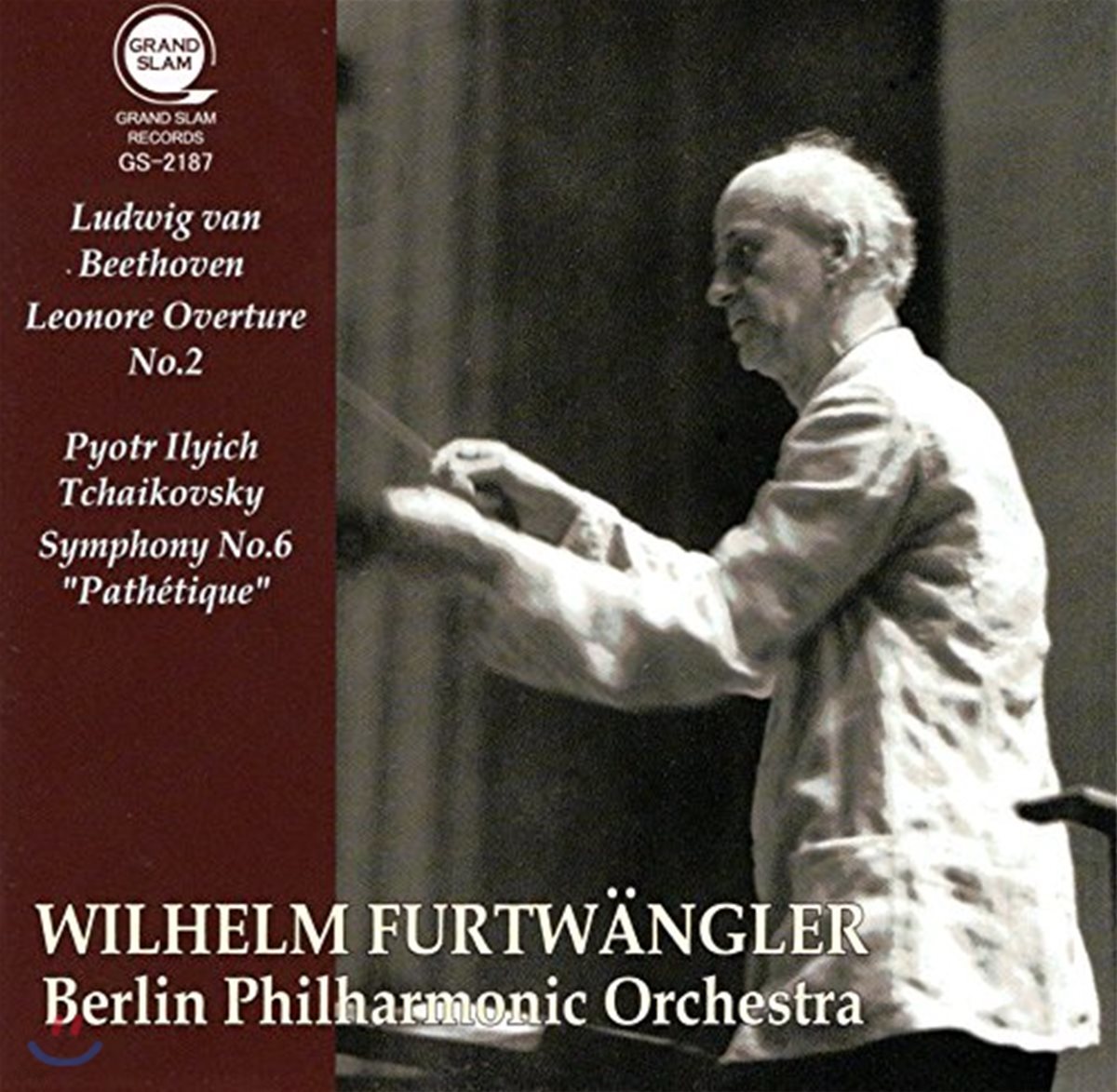 GRAND SLAM
GRAND SLAM RECORDS
GS-2187

Ludwig van Beethoven
Leonore Overture No.2

Pyotr Ilyich Tchaikovsky
Symphony No.6 "Pathétique"

WILHELM FURTWÄNGLER
Berlin Philharmonic Orchestra